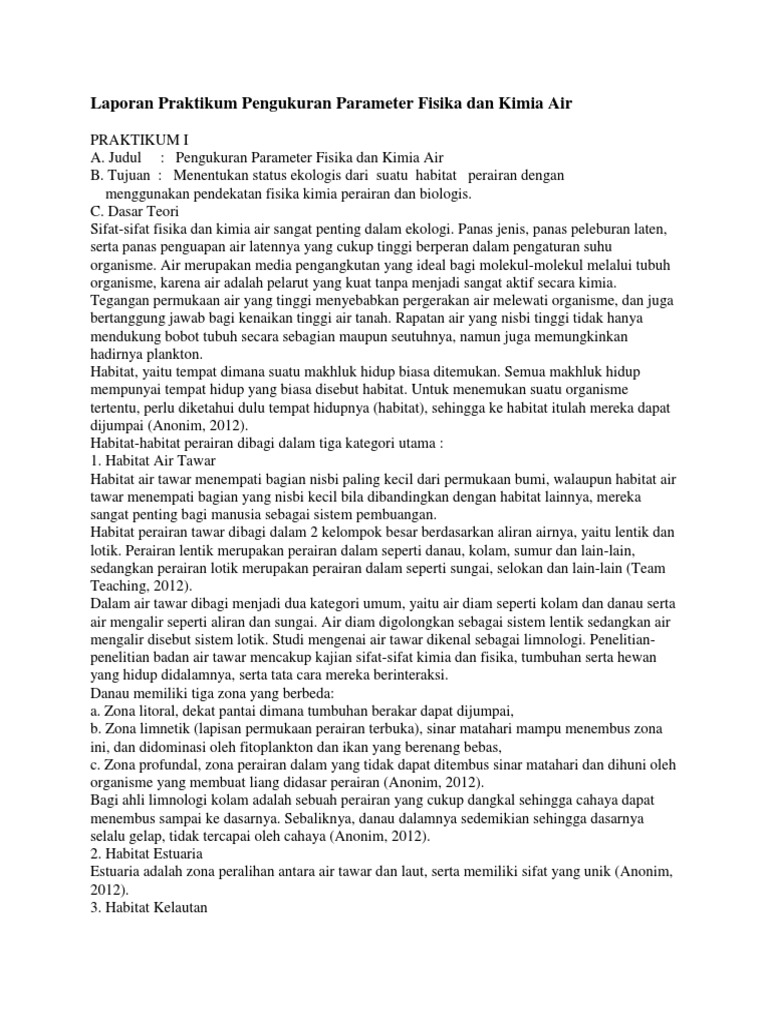 Laporan Praktikum Pengukuran Parameter Fisika dan Kimia Air

PRAKTIKUM I
A. Judul : Pengukuran Parameter Fisika dan Kimia Air
B. Tujuan : Menentukan status ekologis dari suatu habitat perairan dengan menggunakan pendekatan fisika kimia perairan dan biologis.
C. Dasar Teori
Sifat-sifat fisika dan kimia air sangat penting dalam ekologi. Panas jenis, panas peleburan laten, serta panas penguapan air latennya yang cukup tinggi berperan dalam pengaturan suhu organisme. Air merupakan media pengangkutan yang ideal bagi molekul-molekul melalui tubuh organisme, karena air adalah pelarut yang kuat tanpa menjadi sangat aktif secara kimia. Tegangan permukaan air yang tinggi menyebabkan pergerakan air melewati organisme, dan juga bertanggung jawab bagi kenaikan tinggi air tanah. Rapatan air yang nisbi tinggi tidak hanya mendukung bobot tubuh secara sebagian maupun seutuhnya, namun juga memungkinkan hadirnya plankton.
Habitat, yaitu tempat dimana suatu makhluk hidup biasa ditemukan. Semua makhluk hidup mempunyai tempat hidup yang biasa disebut habitat. Untuk menemukan suatu organisme tertentu, perlu diketahui dulu tempat hidupnya (habitat), sehingga ke habitat itulah mereka dapat dijumpai (Anonim, 2012).
Habitat-habitat perairan dibagi dalam tiga kategori utama :
1. Habitat Air Tawar
Habitat air tawar menempati bagian nisbi paling kecil dari permukaan bumi, walaupun habitat air tawar menempati bagian yang nisbi kecil bila dibandingkan dengan habitat lainnya, mereka sangat penting bagi manusia sebagai sistem pembuangan.
Habitat perairan tawar dibagi dalam 2 kelompok besar berdasarkan aliran airnya, yaitu lentik dan lotik. Perairan lentik merupakan perairan dalam seperti danau, kolam, sumur dan lain-lain, sedangkan perairan lotik merupakan perairan dalam seperti sungai, selokan dan lain-lain (Team Teaching, 2012).
Dalam air tawar dibagi menjadi dua kategori umum, yaitu air diam seperti kolam dan danau serta air mengalir seperti aliran dan sungai. Air diam digolongkan sebagai sistem lentik sedangkan air mengalir disebut sistem lotik. Studi mengenai air tawar dikenal sebagai limnologi. Penelitian-penelitian badan air tawar mencakup kajian sifat-sifat kimia dan fisika, tumbuhan serta hewan yang hidup didalamnya, serta tata cara mereka berinteraksi.
Danau memiliki tiga zona yang berbeda:
a. Zona litoral, dekat pantai dimana tumbuhan berakar dapat dijumpai,
b. Zona limnetik (lapisan permukaan perairan terbuka), sinar matahari mampu menembus zona ini, dan didominasi oleh fitoplankton dan ikan yang berenang bebas,
c. Zona profundal, zona perairan dalam yang tidak dapat ditembus sinar matahari dan dihuni oleh organisme yang membuat liang didasar perairan (Anonim, 2012).
Bagi ahli limnologi kolam adalah sebuah perairan yang cukup dangkal sehingga cahaya dapat menembus sampai ke dasarnya. Sebaliknya, danau dalamnya sedemikian sehingga dasarnya selalu gelap, tidak tercapai oleh cahaya (Anonim, 2012).
2. Habitat Estuaria
Estuaria adalah zona peralihan antara air tawar dan laut, serta memiliki sifat yang unik (Anonim, 2012).
3. Habitat Kelautan